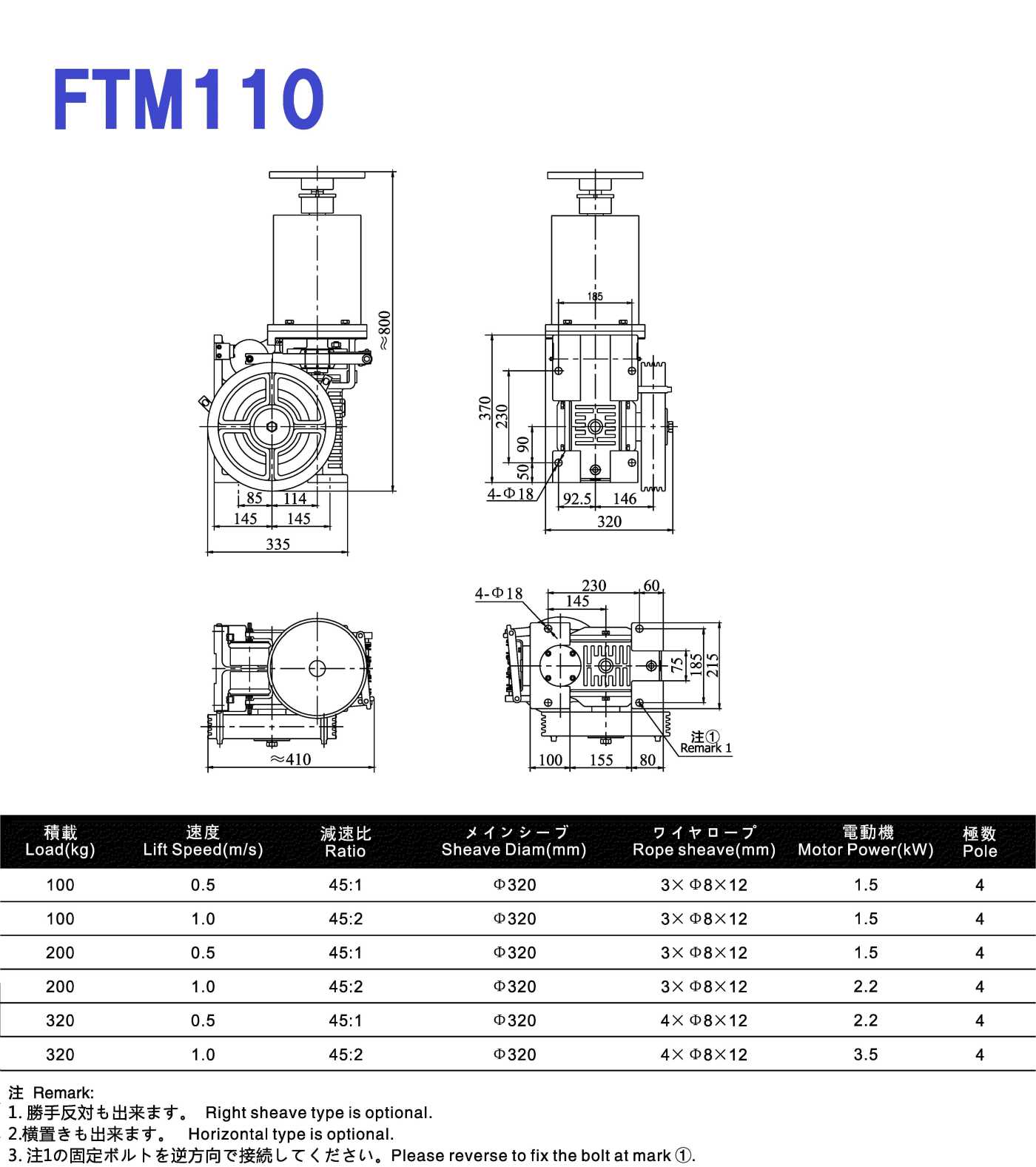 FTM110

≈800
85
114
145
145
335

185
370
230
90
50
4-Φ18
92.5
146
320

≈410

4-Φ18
230
60
145
75
185
215
注①
Remark 1
100
155
80

| 積載 Load(kg) | 速度 Lift Speed(m/s) | 減速比 Ratio | メインシーブ Sheave Diam(mm) | ワイヤロープ Rope sheave(mm) | 電動機 Motor Power(kW) | 極数 Pole |
|---|---|---|---|---|---|---|
| 100 | 0.5 | 45:1 | Φ320 | 3× Φ8×12 | 1.5 | 4 |
| 100 | 1.0 | 45:2 | Φ320 | 3× Φ8×12 | 1.5 | 4 |
| 200 | 0.5 | 45:1 | Φ320 | 3× Φ8×12 | 1.5 | 4 |
| 200 | 1.0 | 45:2 | Φ320 | 3× Φ8×12 | 2.2 | 4 |
| 320 | 0.5 | 45:1 | Φ320 | 4× Φ8×12 | 2.2 | 4 |
| 320 | 1.0 | 45:2 | Φ320 | 4× Φ8×12 | 3.5 | 4 |

注 Remark:
1. 勝手反対も出来ます。 Right sheave type is optional.
2.横置きも出来ます。 Horizontal type is optional.
3. 注1の固定ボルトを逆方向で接続してください。Please reverse to fix the bolt at mark ①.